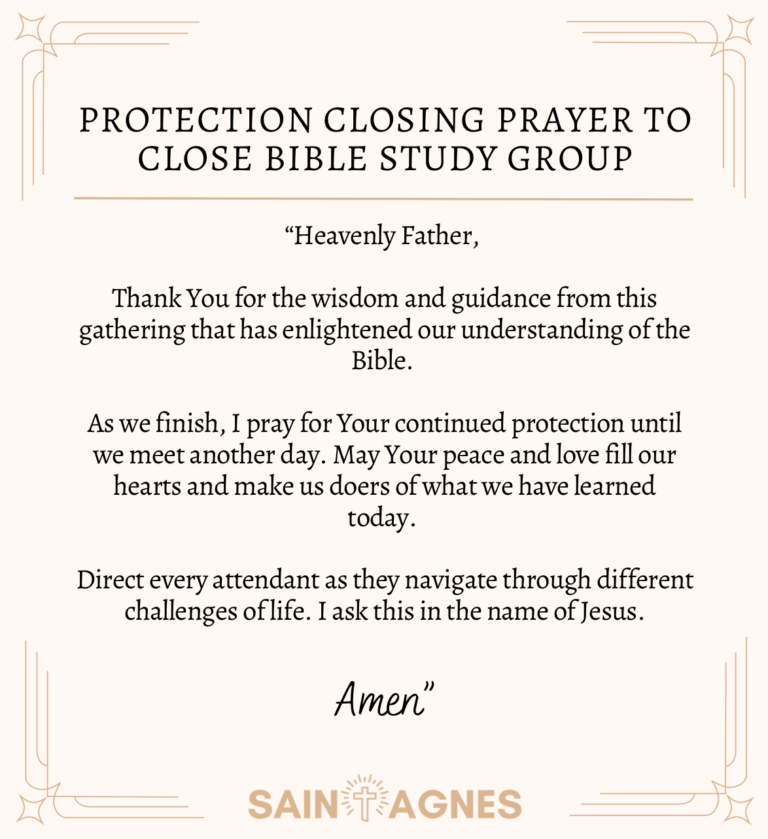 PROTECTION CLOSING PRAYER TO CLOSE BIBLE STUDY GROUP

“Heavenly Father,

Thank You for the wisdom and guidance from this gathering that has enlightened our understanding of the Bible.

As we finish, I pray for Your continued protection until we meet another day. May Your peace and love fill our hearts and make us doers of what we have learned today.

Direct every attendant as they navigate through different challenges of life. I ask this in the name of Jesus.

Amen”

SAINT AGNES